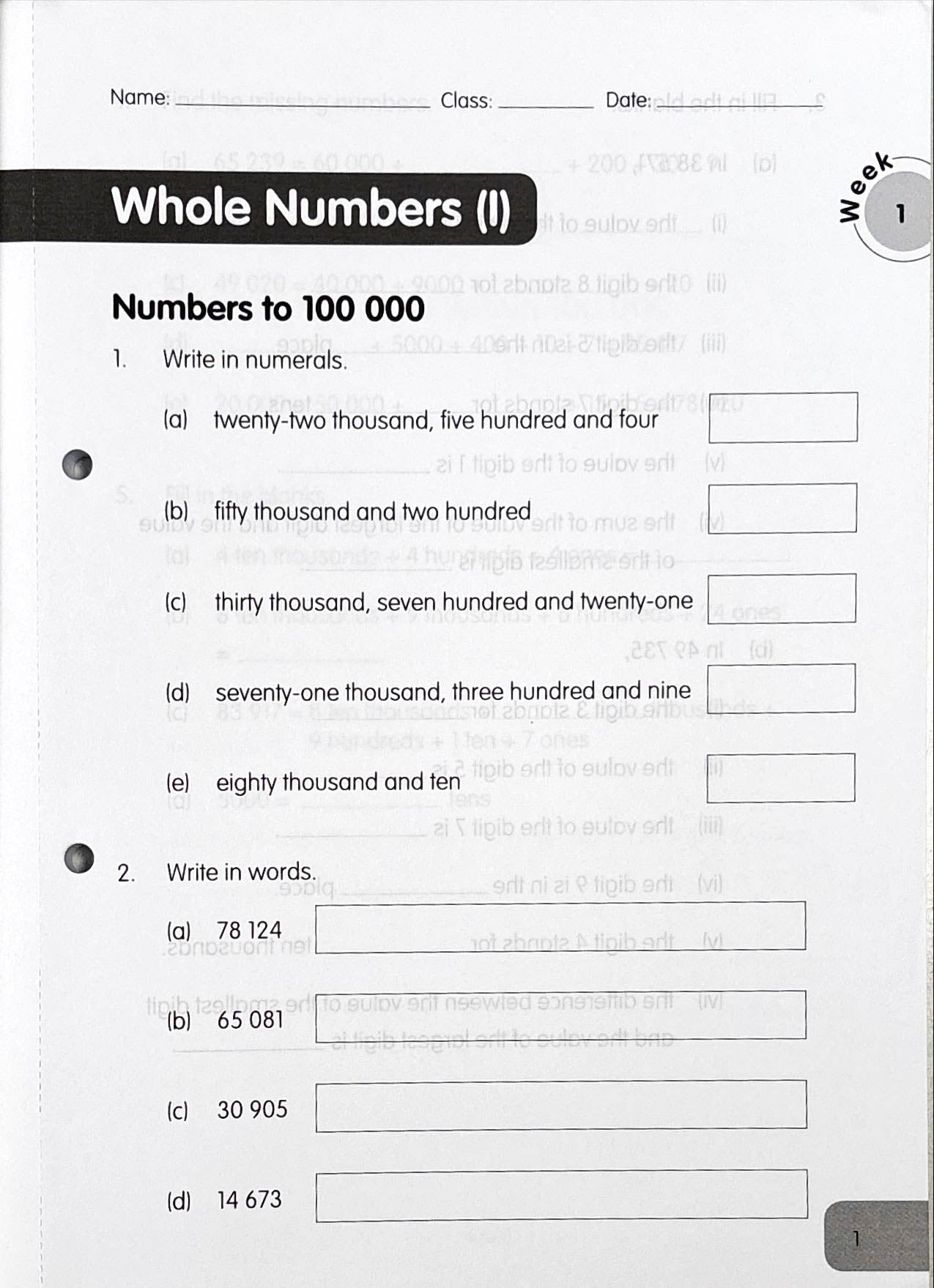 Name: ____ Class: ____ Date: ____

Whole Numbers (I)

Week 1

Numbers to 100 000

1. Write in numerals.

(a) twenty-two thousand, five hundred and four

(b) fifty thousand and two hundred

(c) thirty thousand, seven hundred and twenty-one

(d) seventy-one thousand, three hundred and nine

(e) eighty thousand and ten

2. Write in words.

(a) 78 124

(b) 65 081

(c) 30 905

(d) 14 673

1